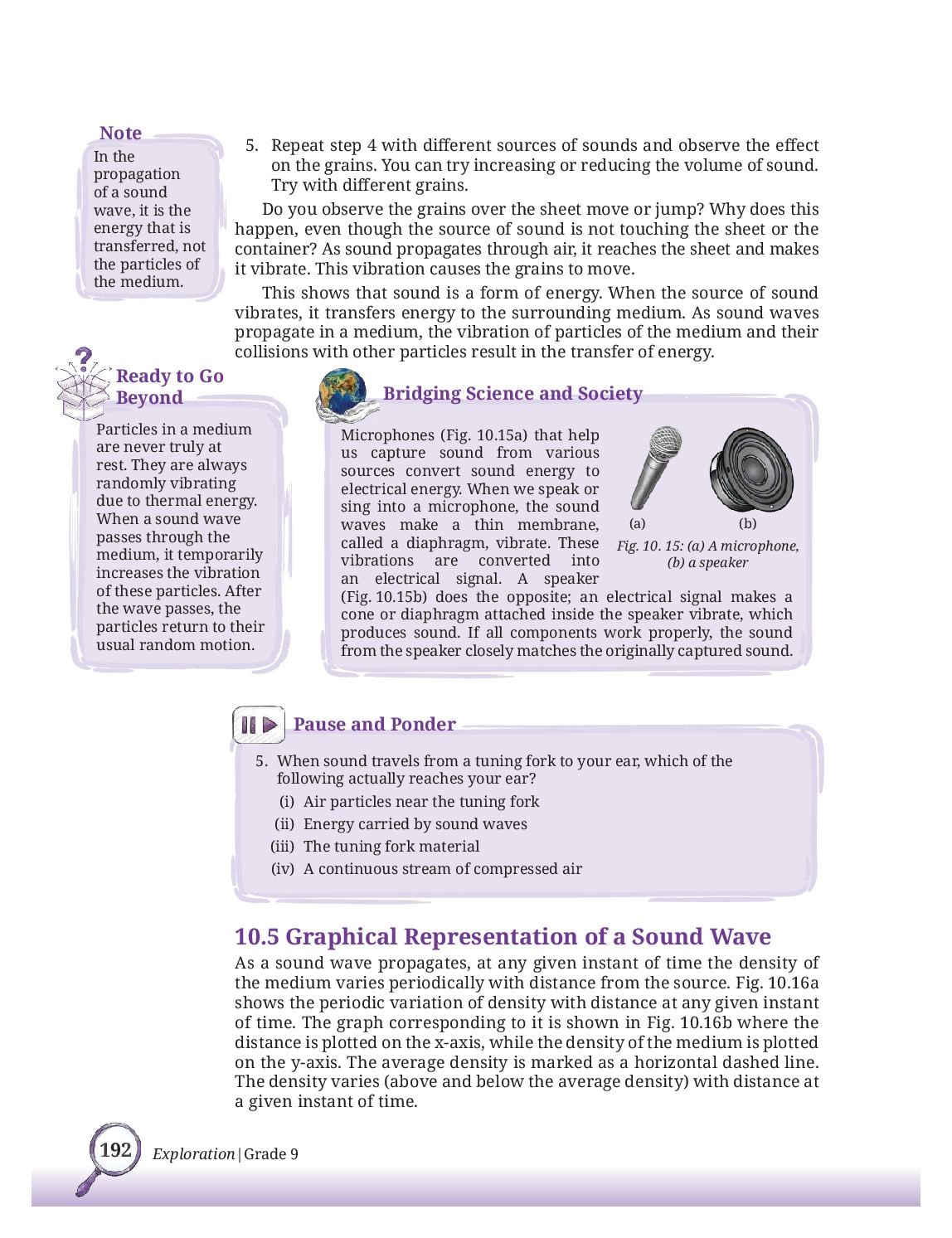 Note

In the propagation of a sound wave, it is the energy that is transferred, not the particles of the medium.

5. Repeat step 4 with different sources of sounds and observe the effect on the grains. You can try increasing or reducing the volume of sound. Try with different grains.

Do you observe the grains over the sheet move or jump? Why does this happen, even though the source of sound is not touching the sheet or the container? As sound propagates through air, it reaches the sheet and makes it vibrate. This vibration causes the grains to move.

This shows that sound is a form of energy. When the source of sound vibrates, it transfers energy to the surrounding medium. As sound waves propagate in a medium, the vibration of particles of the medium and their collisions with other particles result in the transfer of energy.

Ready to Go Beyond

Particles in a medium are never truly at rest. They are always randomly vibrating due to thermal energy. When a sound wave passes through the medium, it temporarily increases the vibration of these particles. After the wave passes, the particles return to their usual random motion.

Bridging Science and Society

Microphones (Fig. 10.15a) that help us capture sound from various sources convert sound energy to electrical energy. When we speak or sing into a microphone, the sound waves make a thin membrane, called a diaphragm, vibrate. These vibrations are converted into an electrical signal. A speaker (Fig. 10.15b) does the opposite; an electrical signal makes a cone or diaphragm attached inside the speaker vibrate, which produces sound. If all components work properly, the sound from the speaker closely matches the originally captured sound.

(a) (b)

Fig. 10. 15: (a) A microphone, (b) a speaker

Pause and Ponder

5. When sound travels from a tuning fork to your ear, which of the following actually reaches your ear?
(i) Air particles near the tuning fork
(ii) Energy carried by sound waves
(iii) The tuning fork material
(iv) A continuous stream of compressed air

10.5 Graphical Representation of a Sound Wave

As a sound wave propagates, at any given instant of time the density of the medium varies periodically with distance from the source. Fig. 10.16a shows the periodic variation of density with distance at any given instant of time. The graph corresponding to it is shown in Fig. 10.16b where the distance is plotted on the x-axis, while the density of the medium is plotted on the y-axis. The average density is marked as a horizontal dashed line. The density varies (above and below the average density) with distance at a given instant of time.

192 Exploration | Grade 9